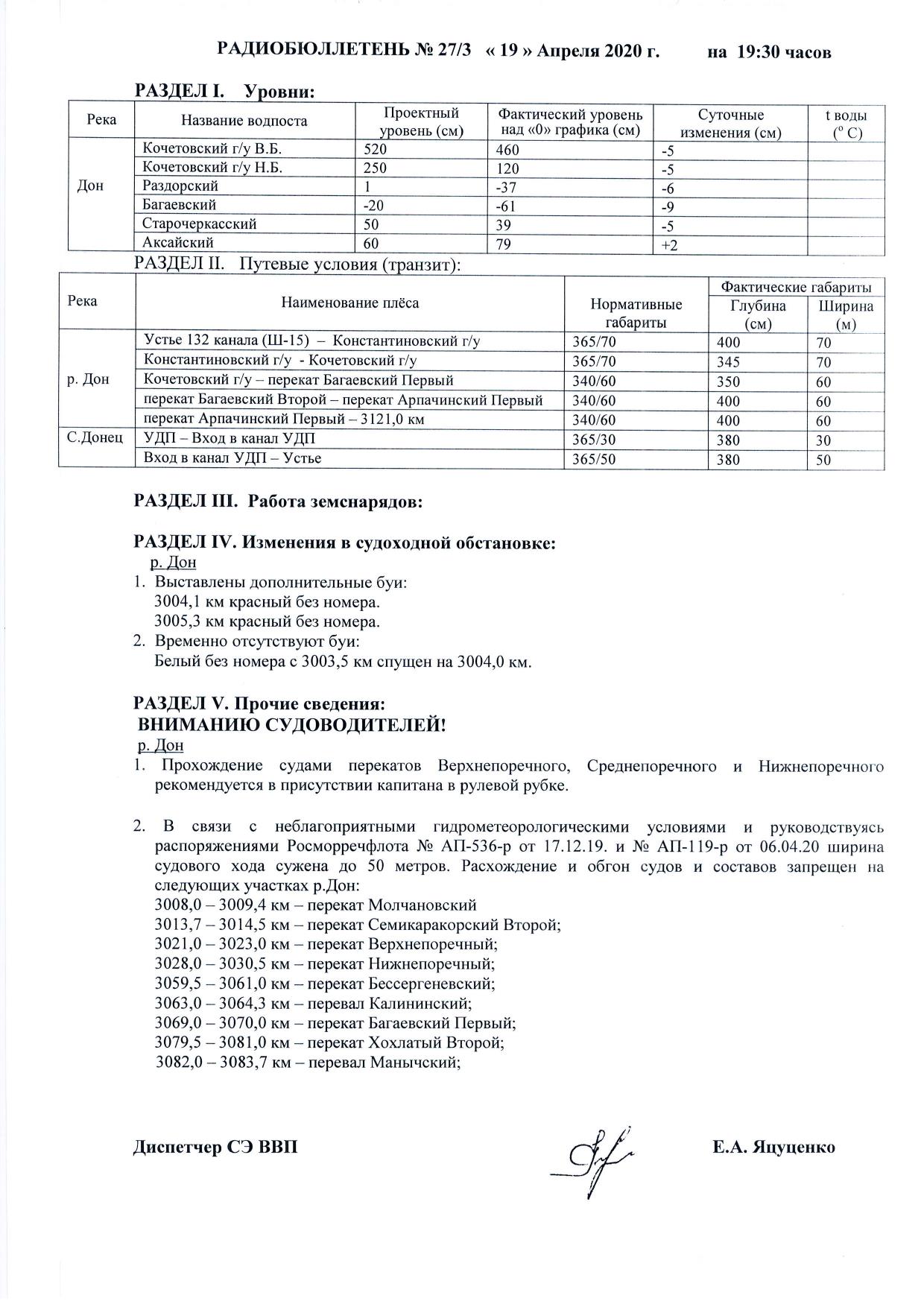 РАДИОБЮЛЛЕТЕНЬ № 27/3 « 19 » Апреля 2020 г. на 19:30 часов

РАЗДЕЛ I. Уровни:

| Река | Название водпоста | Проектный уровень (см) | Фактический уровень над «0» графика (см) | Суточные изменения (см) | t воды ($^o$ C) |
|---|---|---|---|---|---|
| Дон | Кочетовский г/у В.Б. | 520 | 460 | -5 | |
| | Кочетовский г/у Н.Б. | 250 | 120 | -5 | |
| | Раздорский | 1 | -37 | -6 | |
| | Багаевский | -20 | -61 | -9 | |
| | Старочеркасский | 50 | 39 | -5 | |
| | Аксайский | 60 | 79 | +2 | |

РАЗДЕЛ II. Путевые условия (транзит):

| Река | Наименование плёса | Нормативные габариты | Фактические габариты Глубина (см) | Фактические габариты Ширина (м) |
|---|---|---|---|---|
| р. Дон | Устье 132 канала (Ш-15) – Константиновский г/у | 365/70 | 400 | 70 |
| | Константиновский г/у - Кочетовский г/у | 365/70 | 345 | 70 |
| | Кочетовский г/у – перекат Багаевский Первый | 340/60 | 350 | 60 |
| | перекат Багаевский Второй – перекат Арпачинский Первый | 340/60 | 400 | 60 |
| | перекат Арпачинский Первый – 3121,0 км | 340/60 | 400 | 60 |
| С.Донец | УДП – Вход в канал УДП | 365/30 | 380 | 30 |
| | Вход в канал УДП – Устье | 365/50 | 380 | 50 |

РАЗДЕЛ III. Работа земснарядов:

РАЗДЕЛ IV. Изменения в судоходной обстановке:
р. Дон
1. Выставлены дополнительные буи:
3004,1 км красный без номера.
3005,3 км красный без номера.
2. Временно отсутствуют буи:
Белый без номера с 3003,5 км спущен на 3004,0 км.

РАЗДЕЛ V. Прочие сведения:
ВНИМАНИЮ СУДОВОДИТЕЛЕЙ!
р. Дон
1. Прохождение судами перекатов Верхнепоречного, Среднепоречного и Нижнепоречного рекомендуется в присутствии капитана в рулевой рубке.

2. В связи с неблагоприятными гидрометеорологическими условиями и руководствуясь распоряжениями Росморречфлота № АП-536-р от 17.12.19. и № АП-119-р от 06.04.20 ширина судового хода сужена до 50 метров. Расхождение и обгон судов и составов запрещен на следующих участках р.Дон:
3008,0 – 3009,4 км – перекат Молчановский
3013,7 – 3014,5 км – перекат Семикаракорский Второй;
3021,0 – 3023,0 км – перекат Верхнепоречный;
3028,0 – 3030,5 км – перекат Нижнепоречный;
3059,5 – 3061,0 км – перекат Бессергеневский;
3063,0 – 3064,3 км – перевал Калининский;
3069,0 – 3070,0 км – перекат Багаевский Первый;
3079,5 – 3081,0 км – перекат Хохлатый Второй;
3082,0 – 3083,7 км – перевал Манычский;

Диспетчер СЭ ВВП Е.А. Яцуценко